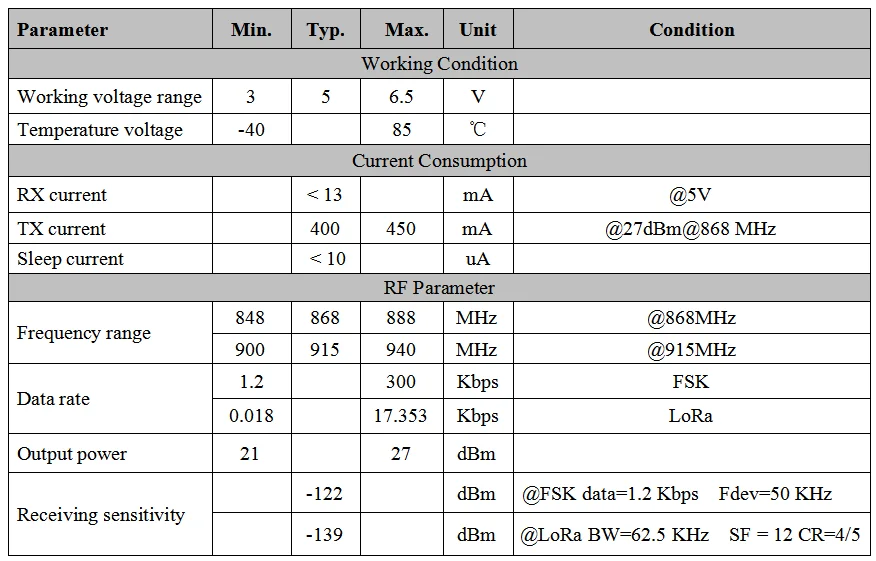 | Parameter | Min. | Typ. | Max. | Unit | Condition |
|---|---|---|---|---|---|
| Working Condition | | | | | |
| Working voltage range | 3 | 5 | 6.5 | V | |
| Temperature voltage | -40 | | 85 | ℃ | |
| Current Consumption | | | | | |
| RX current | | < 13 | | mA | @5V |
| TX current | | 400 | 450 | mA | @27dBm@868 MHz |
| Sleep current | | < 10 | | uA | |
| RF Parameter | | | | | |
| Frequency range | 848 | 868 | 888 | MHz | @868MHz |
| | 900 | 915 | 940 | MHz | @915MHz |
| Data rate | 1.2 | | 300 | Kbps | FSK |
| | 0.018 | | 17.353 | Kbps | LoRa |
| Output power | 21 | | 27 | dBm | |
| Receiving sensitivity | | -122 | | dBm | @FSK data=1.2 Kbps Fdev=50 KHz |
| | | -139 | | dBm | @LoRa BW=62.5 KHz SF = 12 CR=4/5 |